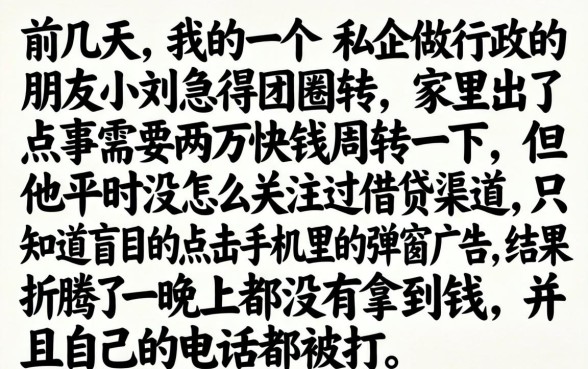 前几天，我的一个 私企做行政的朋友小刘急得团圈转，家里出了点事需要两万快钱周转一下，但他平时没怎么关注过借贷渠道，只知道盲目的点击手机里的弹窗广告，结果折腾了一晚上都没有拿到钱，并且自己的电话都被打。